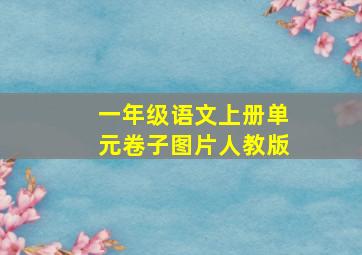 一年级语文上册单元卷子图片人教版